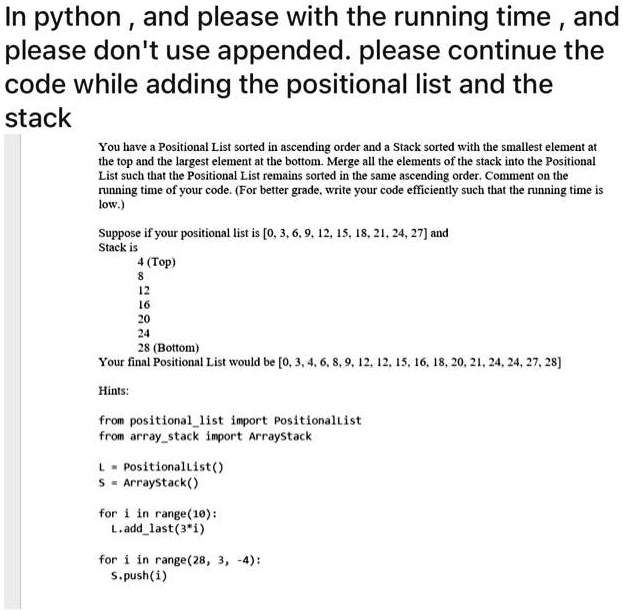 In python , and please with the running time , and please don't use appended. please continue the code while adding the positional list and the stack

You have a Positional List sorted in ascending order and a Stack sorted with the smallest element at the top and the largest element at the bottom. Merge all the elements of the stack into the Positional List such that the Positional List remains sorted in the same ascending order. Comment on the running time of your code. (For better grade, write your code efficiently such that the running time is low.)

Suppose if your positional list is [0, 3, 6, 9, 12, 15, 18, 21, 24, 27] and Stack is
4 (Top)
8
12
16
20
24
28 (Bottom)
Your final Positional List would be [0, 3, 4, 6, 8, 9, 12, 12, 15, 16, 18, 20, 21, 24, 24, 27, 28]

Hints:

from positional_list import PositionalList
from array_stack import ArrayStack

L = PositionalList()
S = ArrayStack()

for i in range(10):
  L.add_last(3*i)

for i in range(28, 3, -4):
  S.push(i)